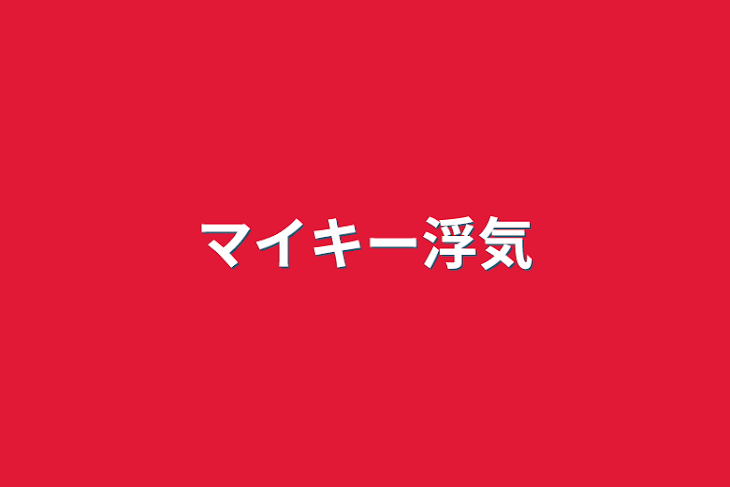 マイキー浮気